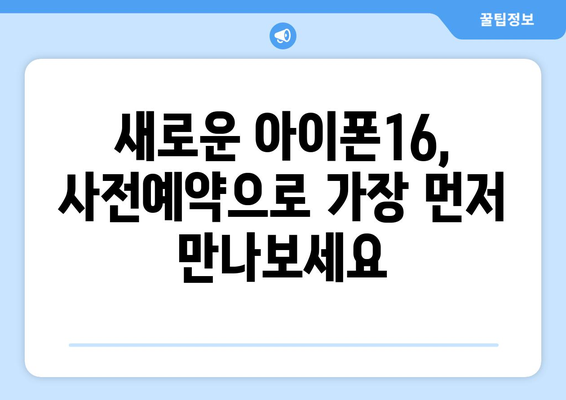 꿀팁정보

새로운 아이폰16, 사전예약으로 가장 먼저 만나보세요